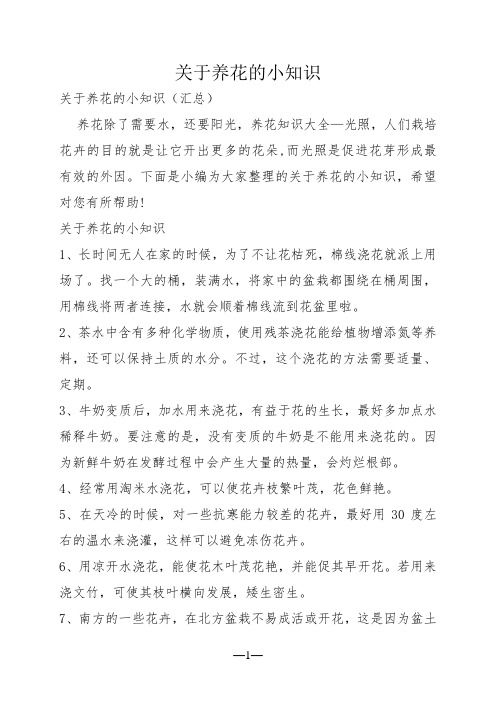 关于养花的小知识

关于养花的小知识（汇总）

养花除了需要水，还要阳光，养花知识大全—光照，人们栽培花卉的目的就是让它开出更多的花朵，而光照是促进花芽形成最有效的外因。下面是小编为大家整理的关于养花的小知识，希望对您有所帮助!

关于养花的小知识

1、长时间无人在家的时候，为了不让花枯死，棉线浇花就派上用场了。找一个大的桶，装满水，将家中的盆栽都围绕在桶周围，用棉线将两者连接，水就会顺着棉线流到花盆里啦。

2、茶水中含有多种化学物质，使用残茶浇花能给植物增添氮等养料，还可以保持土质的水分。不过，这个浇花的方法需要适量、定期。

3、牛奶变质后，加水用来浇花，有益于花的生长，最好多加点水稀释牛奶。要注意的是，没有变质的牛奶是不能用来浇花的。因为新鲜牛奶在发酵过程中会产生大量的热量，会灼烂根部。

4、经常用淘米水浇花，可以使花卉枝繁叶茂，花色鲜艳。

5、在天冷的时候，对一些抗寒能力较差的花卉，最好用 30 度左右的温水来浇灌，这样可以避免冻伤花卉。

6、用凉开水浇花，能使花木叶茂花艳，并能促其早开花。若用来浇文竹，可使其枝叶横向发展，矮生密生。

7、南方的一些花卉，在北方盆栽不易成活或开花，这是因为盆土

—1—